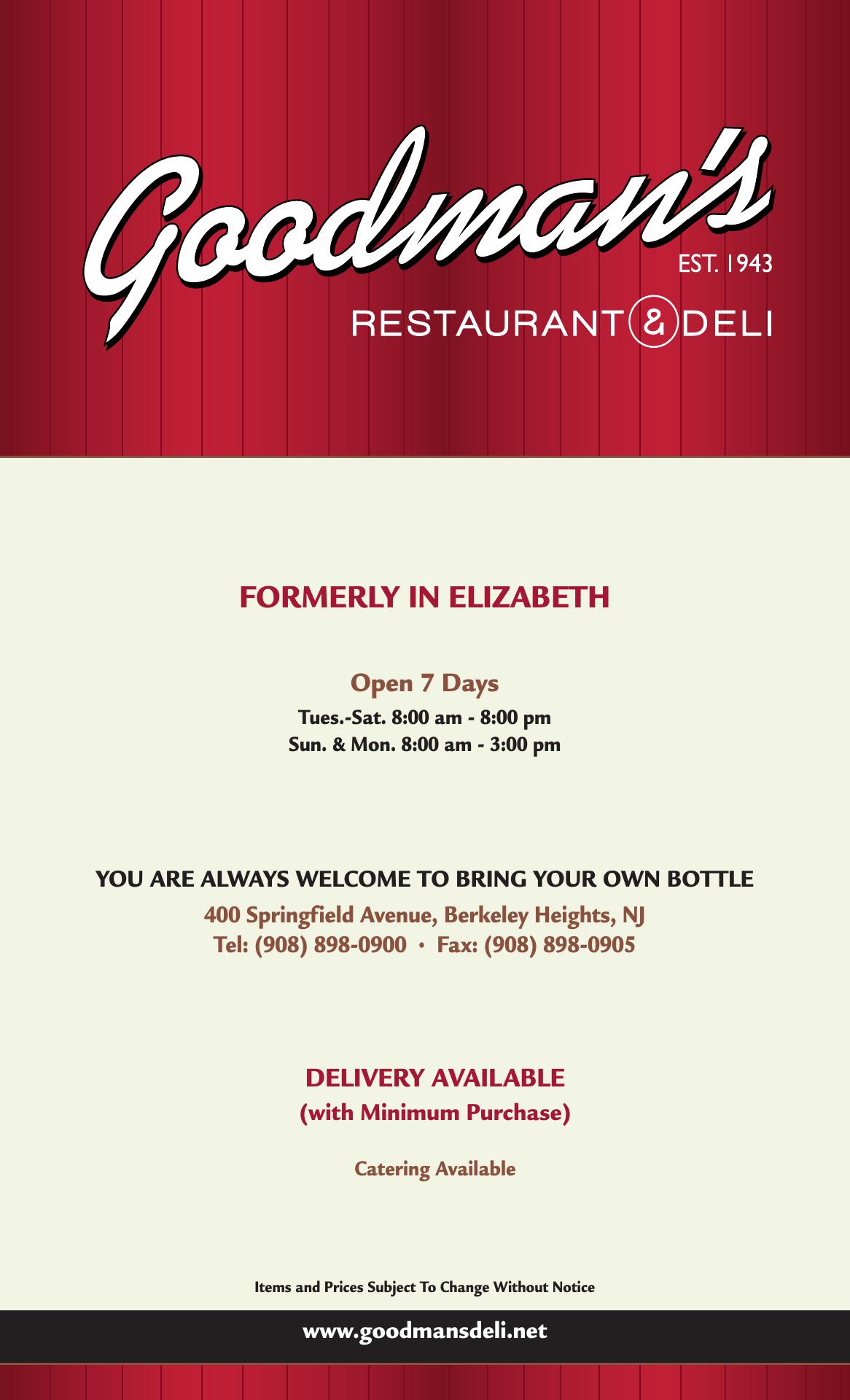 Goodman's

EST. 1943

RESTAURANT & DELI

FORMERLY IN ELIZABETH

Open 7 Days

Tues.-Sat. 8:00 am - 8:00 pm
Sun. & Mon. 8:00 am - 3:00 pm

YOU ARE ALWAYS WELCOME TO BRING YOUR OWN BOTTLE

400 Springfield Avenue, Berkeley Heights, NJ
Tel: (908) 898-0900 • Fax: (908) 898-0905

DELIVERY AVAILABLE
(with Minimum Purchase)

Catering Available

Items and Prices Subject To Change Without Notice

www.goodmansdeli.net